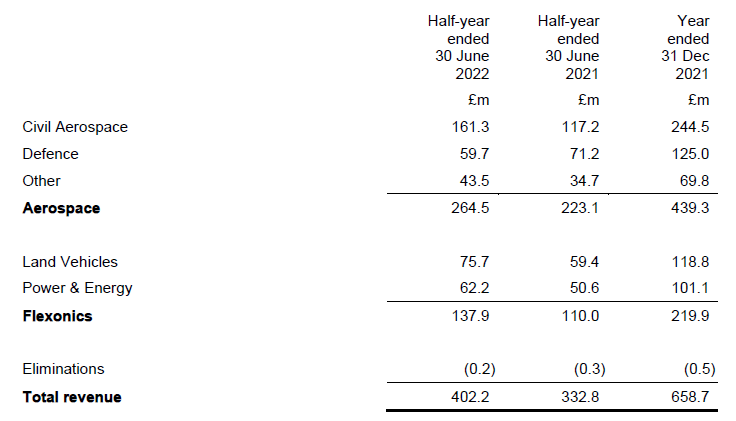 |  | Half-year ended 30 June 2022 | Half-year ended 30 June 2021 | Year ended 31 Dec 2021 |
|---|---|---|---|
|  | £m | £m | £m |
| Civil Aerospace | 161.3 | 117.2 | 244.5 |
| Defence | 59.7 | 71.2 | 125.0 |
| Other | 43.5 | 34.7 | 69.8 |
| Aerospace | 264.5 | 223.1 | 439.3 |
| Land Vehicles | 75.7 | 59.4 | 118.8 |
| Power & Energy | 62.2 | 50.6 | 101.1 |
| Flexonics | 137.9 | 110.0 | 219.9 |
| Eliminations | (0.2) | (0.3) | (0.5) |
| Total revenue | 402.2 | 332.8 | 658.7 |